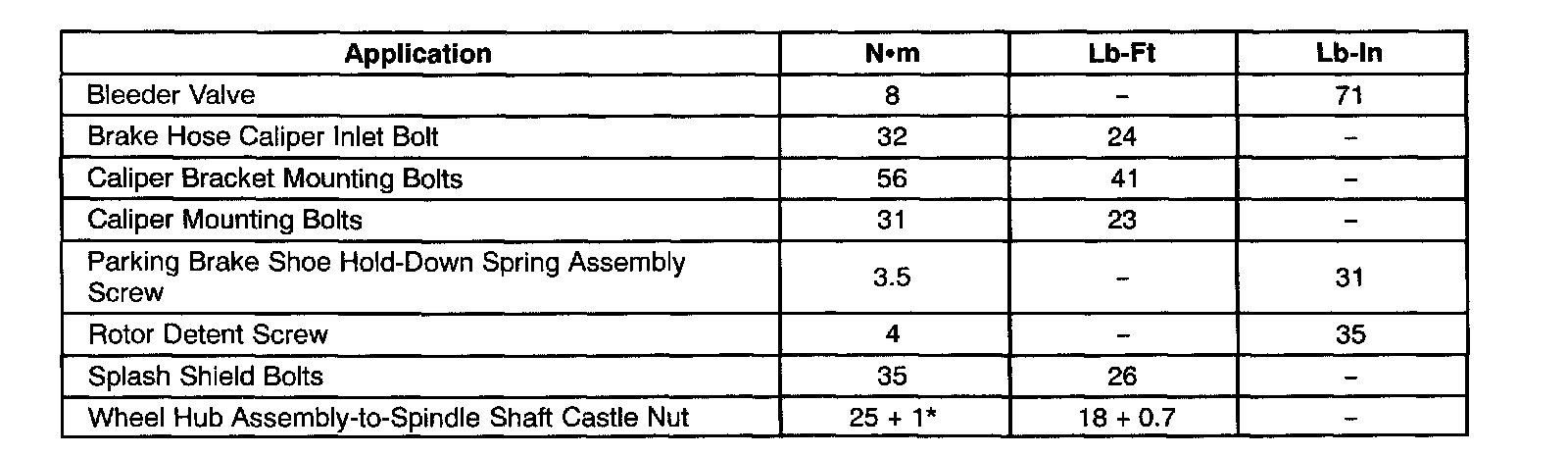 | Application | N•m | Lb-Ft | Lb-In |
|---|---|---|---|
| Bleeder Valve | 8 | – | 71 |
| Brake Hose Caliper Inlet Bolt | 32 | 24 | – |
| Caliper Bracket Mounting Bolts | 56 | 41 | – |
| Caliper Mounting Bolts | 31 | 23 | – |
| Parking Brake Shoe Hold-Down Spring Assembly Screw | 3.5 | – | 31 |
| Rotor Detent Screw | 4 | – | 35 |
| Splash Shield Bolts | 35 | 26 | – |
| Wheel Hub Assembly-to-Spindle Shaft Castle Nut | 25 + 1* | 18 + 0.7 | – |